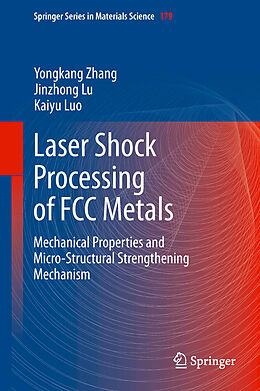 Springer Series in Materials Science 179

Yongkang Zhang
Jinzhong Lu
Kaiyu Luo

Laser Shock Processing of FCC Metals

Mechanical Properties and Micro-Structural Strengthening Mechanism

Springer